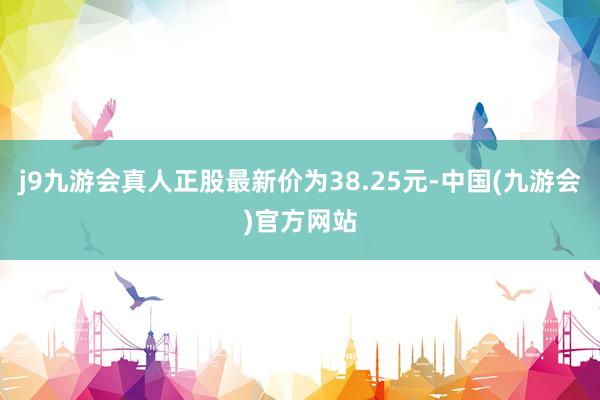 j9九游会真人正股最新价为38.25元-中国(九游会)官方网站